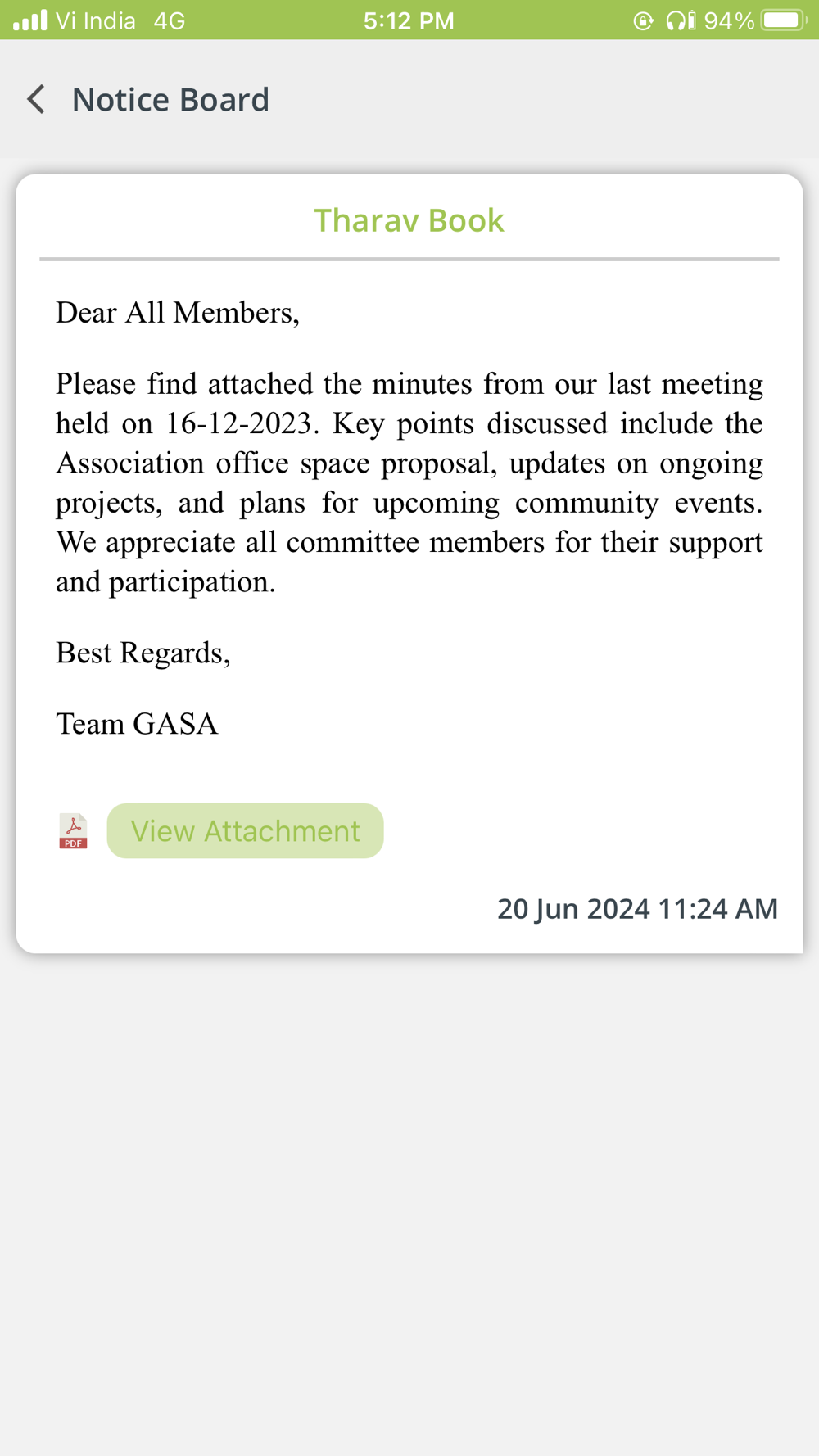 Vi India 4G 5:12 PM 94%

Notice Board

Tharav Book

Dear All Members,

Please find attached the minutes from our last meeting held on 16-12-2023. Key points discussed include the Association office space proposal, updates on ongoing projects, and plans for upcoming community events. We appreciate all committee members for their support and participation.

Best Regards,

Team GASA

PDF

View Attachment

20 Jun 2024 11:24 AM